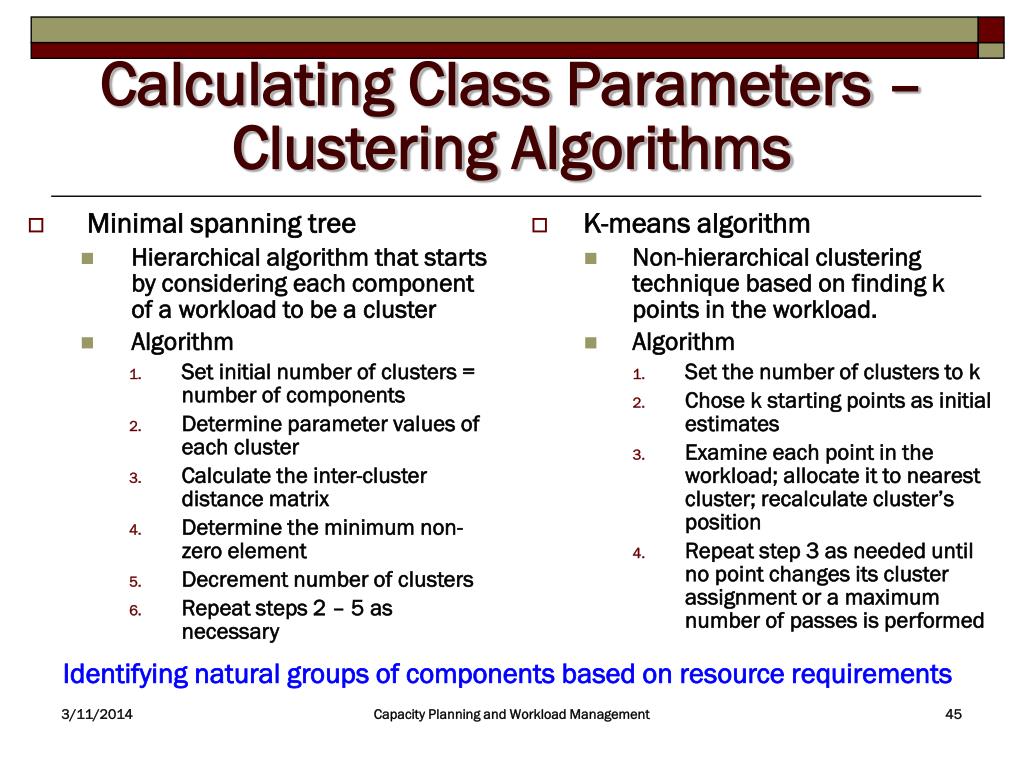 Calculating Class Parameters – Clustering Algorithms

Minimal spanning tree
Hierarchical algorithm that starts by considering each component of a workload to be a cluster
Algorithm
1. Set initial number of clusters = number of components
2. Determine parameter values of each cluster
3. Calculate the inter-cluster distance matrix
4. Determine the minimum non-zero element
5. Decrement number of clusters
6. Repeat steps 2 – 5 as necessary

K-means algorithm
Non-hierarchical clustering technique based on finding k points in the workload.
Algorithm
1. Set the number of clusters to k
2. Chose k starting points as initial estimates
3. Examine each point in the workload; allocate it to nearest cluster; recalculate cluster's position
4. Repeat step 3 as needed until no point changes its cluster assignment or a maximum number of passes is performed

Identifying natural groups of components based on resource requirements

3/11/2014
Capacity Planning and Workload Management
45